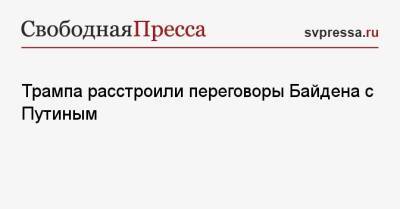 СвободнаяПресса

svpressa.ru

Трампа расстроили переговоры Байдена с Путиным